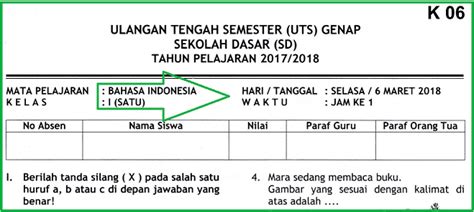 K 06

ULANGAN TENGAH SEMESTER (UTS) GENAP
SEKOLAH DASAR (SD)
TAHUN PELAJARAN 2017/2018

MATA PELAJARAN : BAHASA INDONESIA
K E L A S : I (SATU)

HARI / TANGGAL : SELASA / 6 MARET 2018
W A K T U : JAM KE 1

| No Absen | Nama Siswa | Nilai | Paraf Guru | Paraf Orang Tua |
|---|---|---|---|---|
| | | | | |

I. Berilah tanda silang ( X ) pada salah satu huruf a, b atau c di depan jawaban yang benar!

4. Mara sedang membaca buku.
Gambar yang sesuai dengan kalimat di atas adalah ....